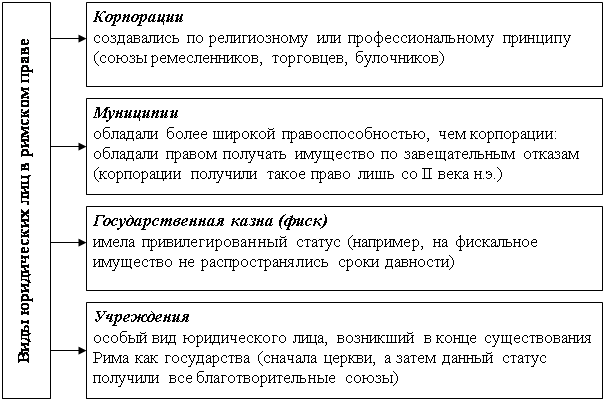 Виды юридических лиц в римском праве

Корпорации
создавались по религиозному или профессиональному принципу (союзы ремесленников, торговцев, булочников)

Муниципии
обладали более широкой правоспособностью, чем корпорации: обладали правом получать имущество по завещательным отказам (корпорации получили такое право лишь со II века н.э.)

Государственная казна (фиск)
имела привилегированный статус (например, на фискальное имущество не распространялись сроки давности)

Учреждения
особый вид юридического лица, возникший в конце существования Рима как государства (сначала церкви, а затем данный статус получили все благотворительные союзы)